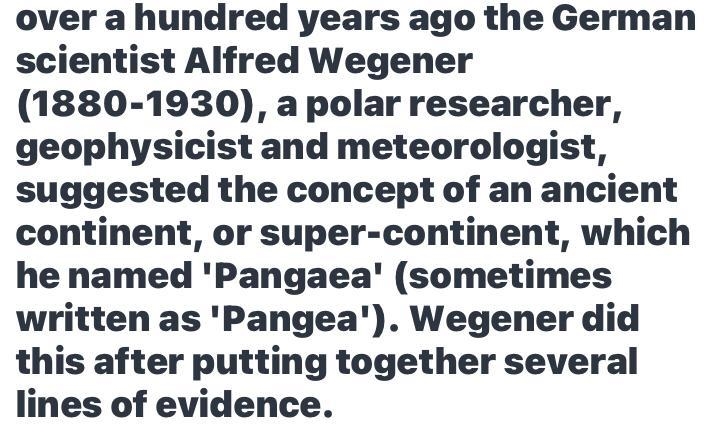 over a hundred years ago the German scientist Alfred Wegener (1880-1930), a polar researcher, geophysicist and meteorologist, suggested the concept of an ancient continent, or super-continent, which he named 'Pangaea' (sometimes written as 'Pangea'). Wegener did this after putting together several lines of evidence.